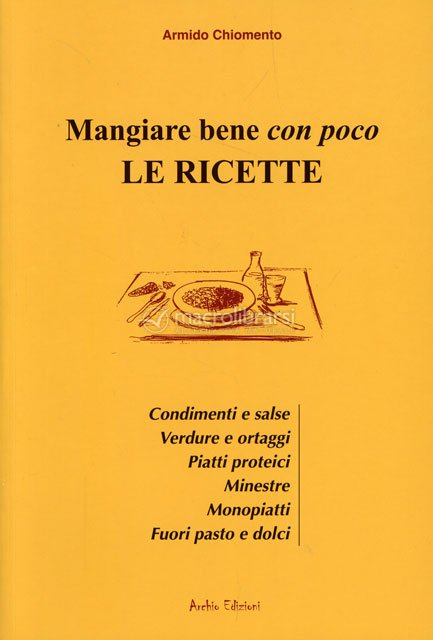 Armido Chiomento

Mangiare bene con poco
LE RICETTE

Condimenti e salse
Verdure e ortaggi
Piatti proteici
Minestre
Monopiatti
Fuori pasto e dolci

Archio Edizioni

macrolibrarsi